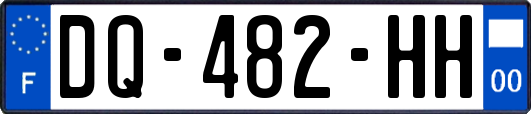 F
DQ-482-HH
00